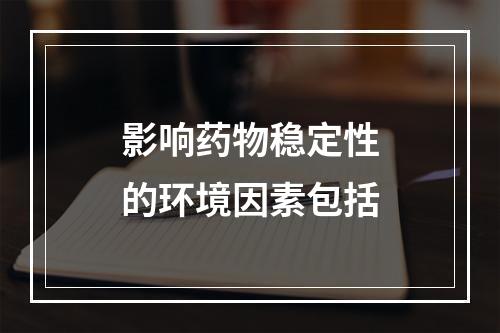 影响药物稳定性的环境因素包括